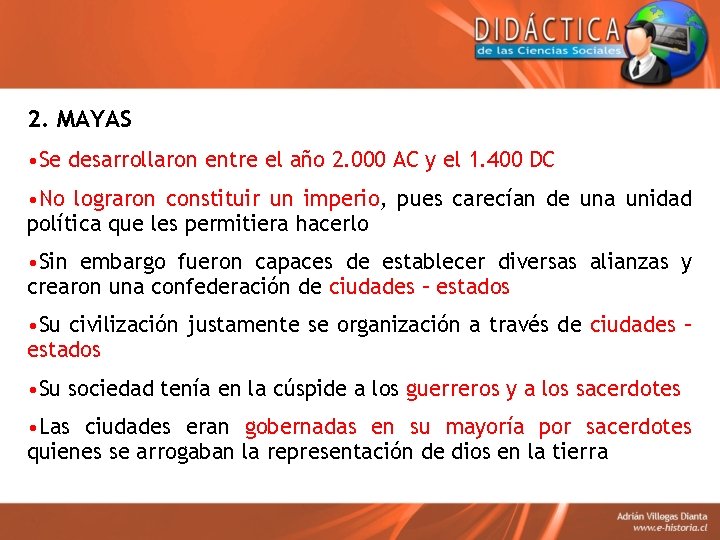 DIDÁCTICA
de las Ciencias Sociales

2. MAYAS

• Se desarrollaron entre el año 2.000 AC y el 1.400 DC

• No lograron constituir un imperio, pues carecían de una unidad política que les permitiera hacerlo

• Sin embargo fueron capaces de establecer diversas alianzas y crearon una confederación de ciudades – estados

• Su civilización justamente se organización a través de ciudades – estados

• Su sociedad tenía en la cúspide a los guerreros y a los sacerdotes

• Las ciudades eran gobernadas en su mayoría por sacerdotes quienes se arrogaban la representación de dios en la tierra

Adrián Villegas Dianta
www.e-historia.cl